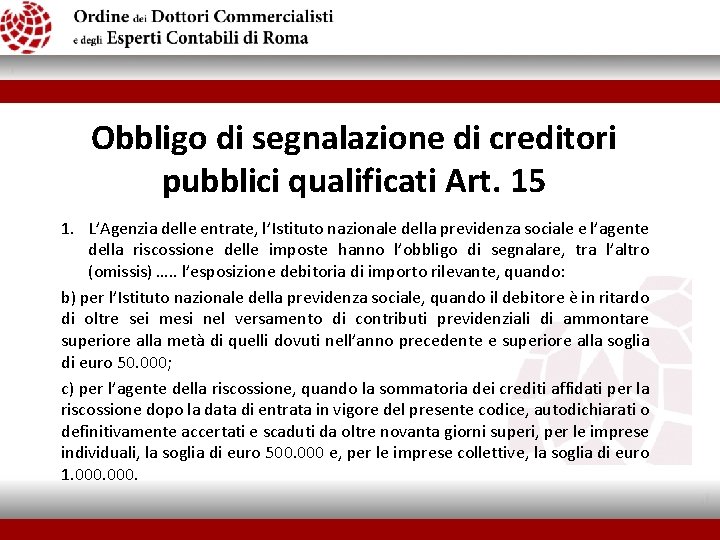 Ordine dei Dottori Commercialisti
e degli Esperti Contabili di Roma

Obbligo di segnalazione di creditori pubblici qualificati Art. 15

1. L'Agenzia delle entrate, l'Istituto nazionale della previdenza sociale e l'agente della riscossione delle imposte hanno l'obbligo di segnalare, tra l'altro (omissis) ..... l'esposizione debitoria di importo rilevante, quando:

b) per l'Istituto nazionale della previdenza sociale, quando il debitore è in ritardo di oltre sei mesi nel versamento di contributi previdenziali di ammontare superiore alla metà di quelli dovuti nell'anno precedente e superiore alla soglia di euro 50.000;

c) per l'agente della riscossione, quando la sommatoria dei crediti affidati per la riscossione dopo la data di entrata in vigore del presente codice, autodichiarati o definitivamente accertati e scaduti da oltre novanta giorni superi, per le imprese individuali, la soglia di euro 500.000 e, per le imprese collettive, la soglia di euro 1.000.000.